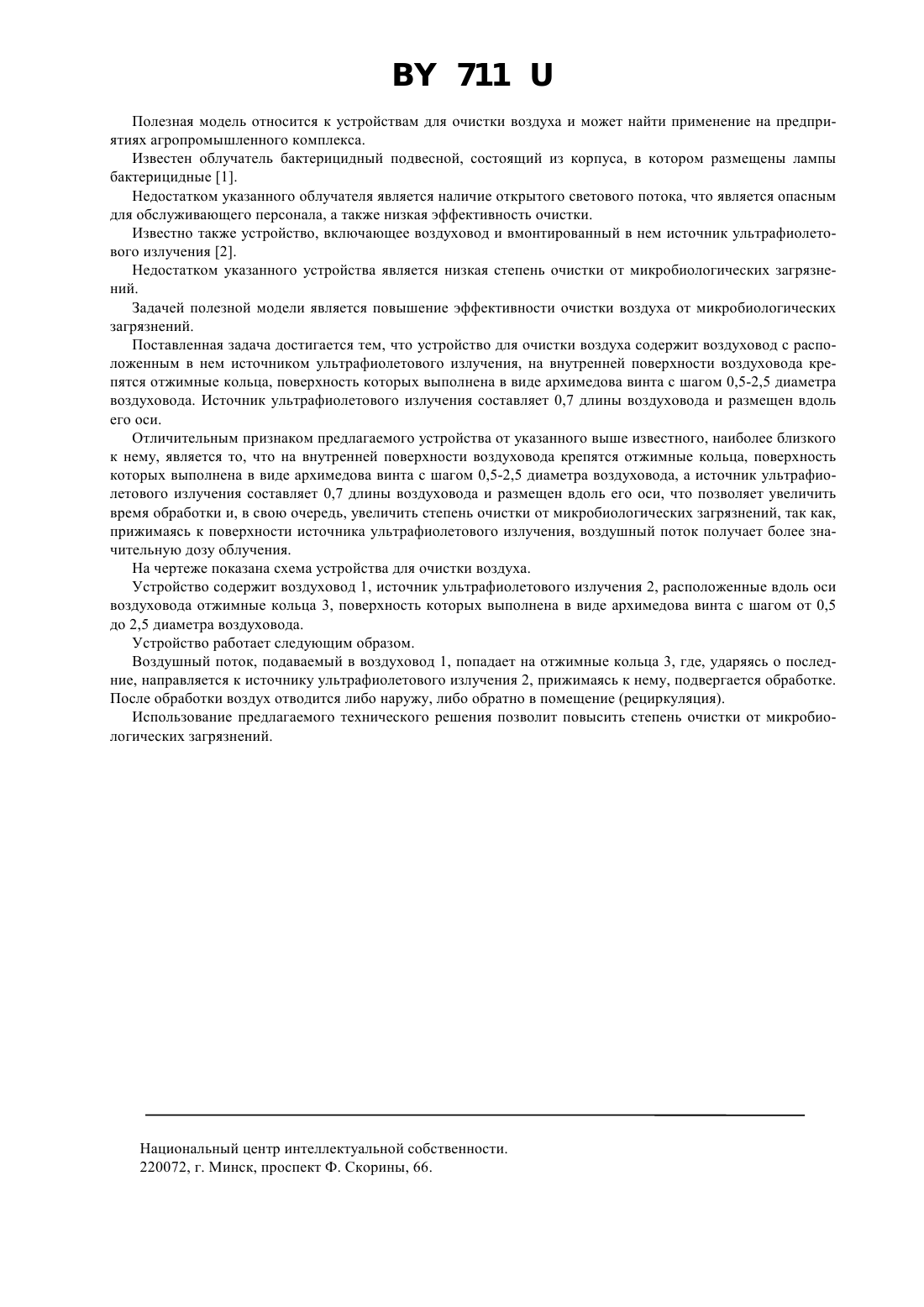 BY 711 U

Полезная модель относится к устройствам для очистки воздуха и может найти применение на предприятиях агропромышленного комплекса.

Известен облучатель бактерицидный подвесной, состоящий из корпуса, в котором размещены лампы бактерицидные [1].

Недостатком указанного облучателя является наличие открытого светового потока, что является опасным для обслуживающего персонала, а также низкая эффективность очистки.

Известно также устройство, включающее воздуховод и вмонтированный в нем источник ультрафиолетового излучения [2].

Недостатком указанного устройства является низкая степень очистки от микробиологических загрязнений.

Задачей полезной модели является повышение эффективности очистки воздуха от микробиологических загрязнений.

Поставленная задача достигается тем, что устройство для очистки воздуха содержит воздуховод с расположенным в нем источником ультрафиолетового излучения, на внутренней поверхности воздуховода крепятся отжимные кольца, поверхность которых выполнена в виде архимедова винта с шагом 0,5-2,5 диаметра воздуховода. Источник ультрафиолетового излучения составляет 0,7 длины воздуховода и размещен вдоль его оси.

Отличительным признаком предлагаемого устройства от указанного выше известного, наиболее близкого к нему, является то, что на внутренней поверхности воздуховода крепятся отжимные кольца, поверхность которых выполнена в виде архимедова винта с шагом 0,5-2,5 диаметра воздуховода, а источник ультрафиолетового излучения составляет 0,7 длины воздуховода и размещен вдоль его оси, что позволяет увеличить время обработки и, в свою очередь, увеличить степень очистки от микробиологических загрязнений, так как, прижимаясь к поверхности источника ультрафиолетового излучения, воздушный поток получает более значительную дозу облучения.

На чертеже показана схема устройства для очистки воздуха.

Устройство содержит воздуховод 1, источник ультрафиолетового излучения 2, расположенные вдоль оси воздуховода отжимные кольца 3, поверхность которых выполнена в виде архимедова винта с шагом от 0,5 до 2,5 диаметра воздуховода.

Устройство работает следующим образом.

Воздушный поток, подаваемый в воздуховод 1, попадает на отжимные кольца 3, где, ударяясь о последние, направляется к источнику ультрафиолетового излучения 2, прижимаясь к нему, подвергается обработке. После обработки воздух отводится либо наружу, либо обратно в помещение (рециркуляция).

Использование предлагаемого технического решения позволит повысить степень очистки от микробиологических загрязнений.

Национальный центр интеллектуальной собственности.
220072, г. Минск, проспект Ф. Скорины, 66.